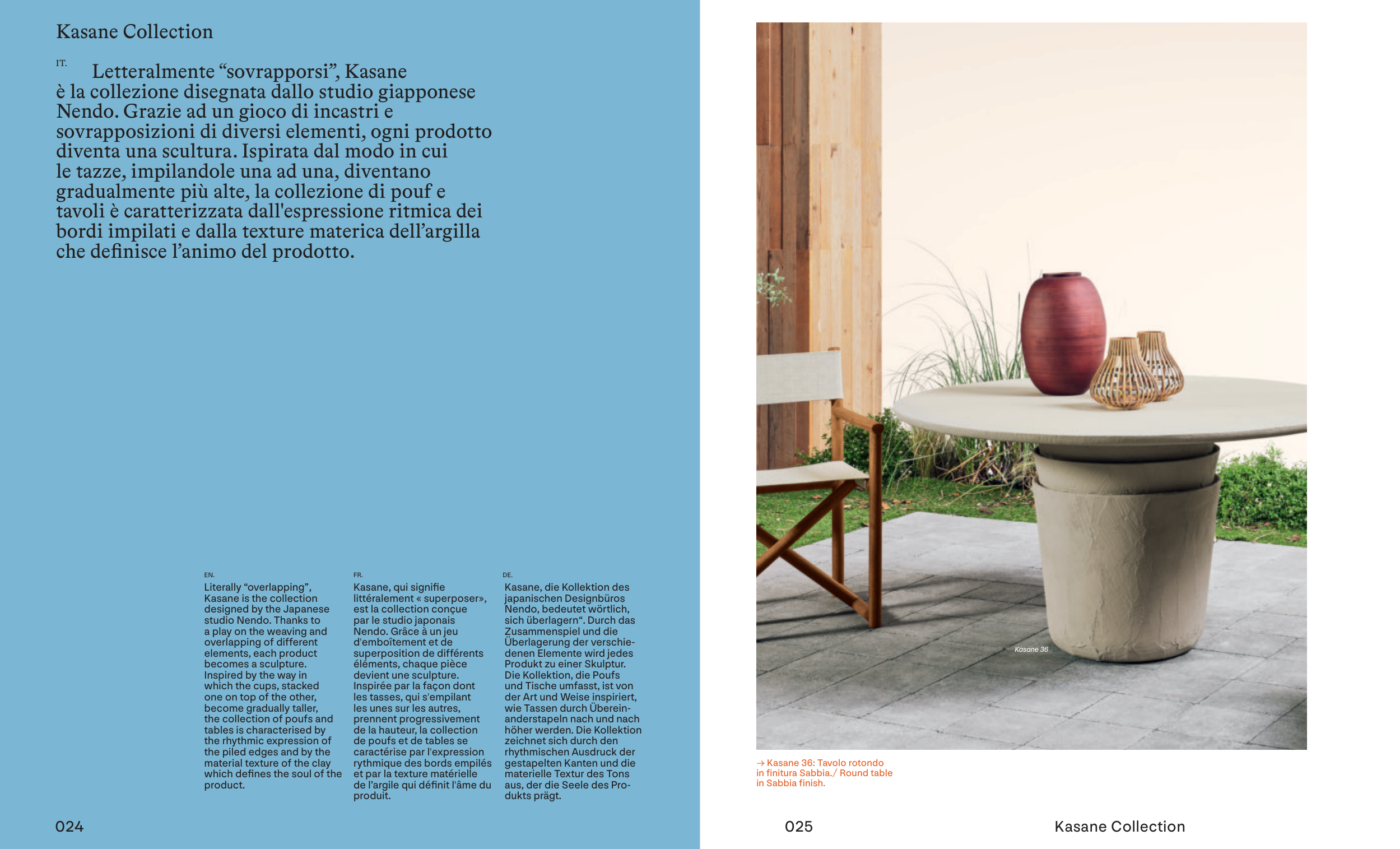 Kasane Collection

IT. Letteralmente “sovrapporsi”, Kasane è la collezione disegnata dallo studio giapponese Nendo. Grazie ad un gioco di incastri e sovrapposizioni di diversi elementi, ogni prodotto diventa una scultura. Ispirata dal modo in cui le tazze, impilandole una ad una, diventano gradualmente più alte, la collezione di pouf e tavoli è caratterizzata dall'espressione ritmica dei bordi impilati e dalla texture materica dell’argilla che definisce l’animo del prodotto.

EN.
Literally “overlapping”, Kasane is the collection designed by the Japanese studio Nendo. Thanks to a play on the weaving and overlapping of different elements, each product becomes a sculpture. Inspired by the way in which the cups, stacked one on top of the other, become gradually taller, the collection of poufs and tables is characterised by the rhythmic expression of the piled edges and by the material texture of the clay which defines the soul of the product.

FR.
Kasane, qui signifie littéralement « superposer», est la collection conçue par le studio japonais Nendo. Grâce à un jeu d'emboîtement et de superposition de différents éléments, chaque pièce devient une sculpture. Inspirée par la façon dont les tasses, qui s'empilant les unes sur les autres, prennent progressivement de la hauteur, la collection de poufs et de tables se caractérise par l'expression rythmique des bords empilés et par la texture matérielle de l'argile qui définit l'âme du produit.

DE.
Kasane, die Kollektion des japanischen Designbüros Nendo, bedeutet wörtlich, sich überlagern“. Durch das Zusammenspiel und die Überlagerung der verschiedenen Elemente wird jedes Produkt zu einer Skulptur. Die Kollektion, die Poufs und Tische umfasst, ist von der Art und Weise inspiriert, wie Tassen durch Übereinanderstapeln nach und nach höher werden. Die Kollektion zeichnet sich durch den rhythmischen Ausdruck der gestapelten Kanten und die materielle Textur des Tons aus, der die Seele des Produkts prägt.

024

Kasane 36

→ Kasane 36: Tavolo rotondo in finitura Sabbia./ Round table in Sabbia finish.

025 Kasane Collection